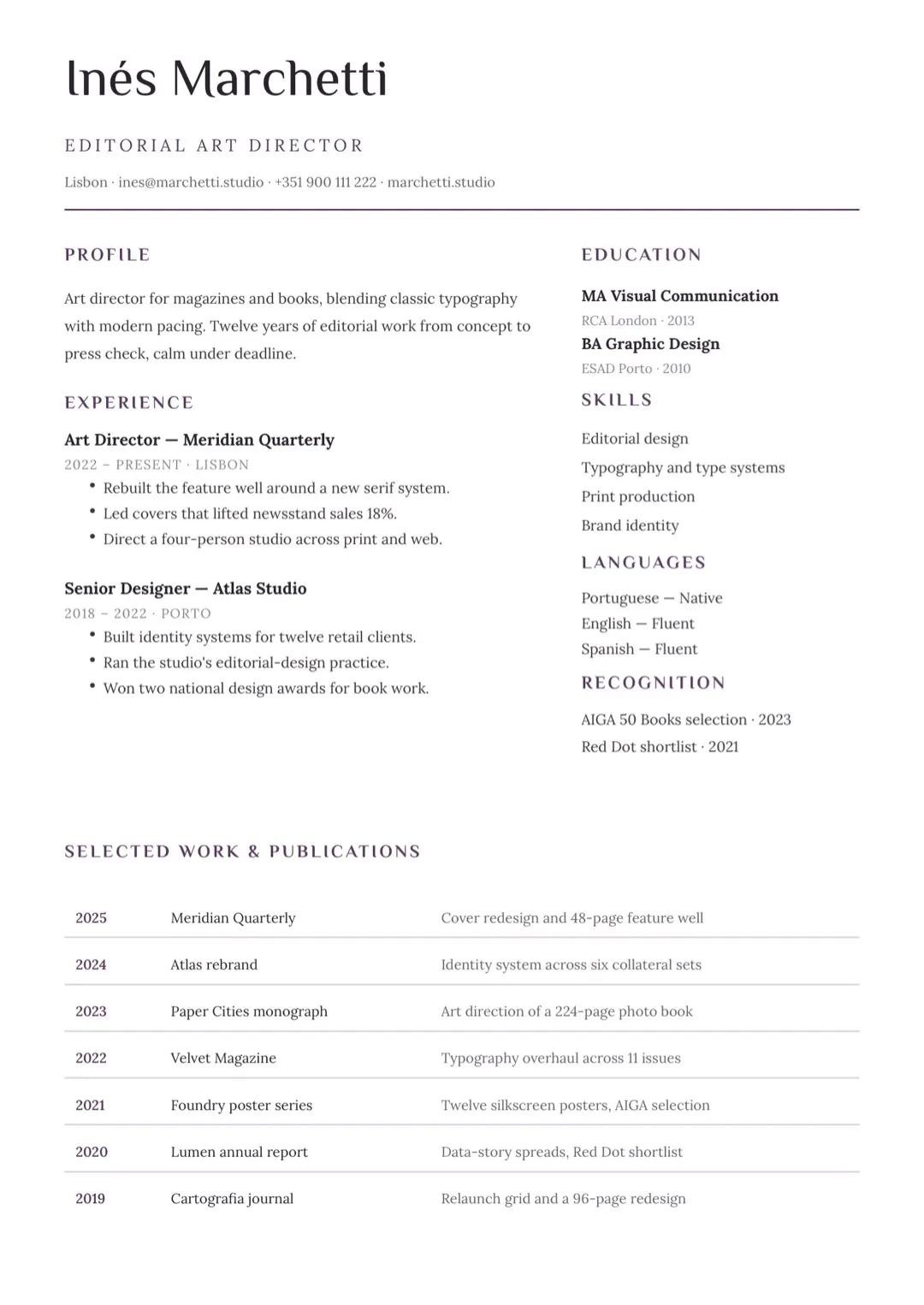 Inés Marchetti

EDITORIAL ART DIRECTOR

Lisbon · ines@marchetti.studio · +351 900 111 222 · marchetti.studio

PROFILE

Art director for magazines and books, blending classic typography with modern pacing. Twelve years of editorial work from concept to press check, calm under deadline.

EXPERIENCE

Art Director — Meridian Quarterly
2022 – PRESENT · LISBON
• Rebuilt the feature well around a new serif system.
• Led covers that lifted newsstand sales 18%.
• Direct a four-person studio across print and web.

Senior Designer — Atlas Studio
2018 – 2022 · PORTO
• Built identity systems for twelve retail clients.
• Ran the studio's editorial-design practice.
• Won two national design awards for book work.

EDUCATION

MA Visual Communication
RCA London · 2013
BA Graphic Design
ESAD Porto · 2010

SKILLS

Editorial design
Typography and type systems
Print production
Brand identity

LANGUAGES

Portuguese — Native
English — Fluent
Spanish — Fluent

RECOGNITION

AIGA 50 Books selection · 2023
Red Dot shortlist · 2021

SELECTED WORK & PUBLICATIONS

| 2025 | Meridian Quarterly | Cover redesign and 48-page feature well |
|---|---|---|
| 2024 | Atlas rebrand | Identity system across six collateral sets |
| 2023 | Paper Cities monograph | Art direction of a 224-page photo book |
| 2022 | Velvet Magazine | Typography overhaul across 11 issues |
| 2021 | Foundry poster series | Twelve silkscreen posters, AIGA selection |
| 2020 | Lumen annual report | Data-story spreads, Red Dot shortlist |
| 2019 | Cartografia journal | Relaunch grid and a 96-page redesign |